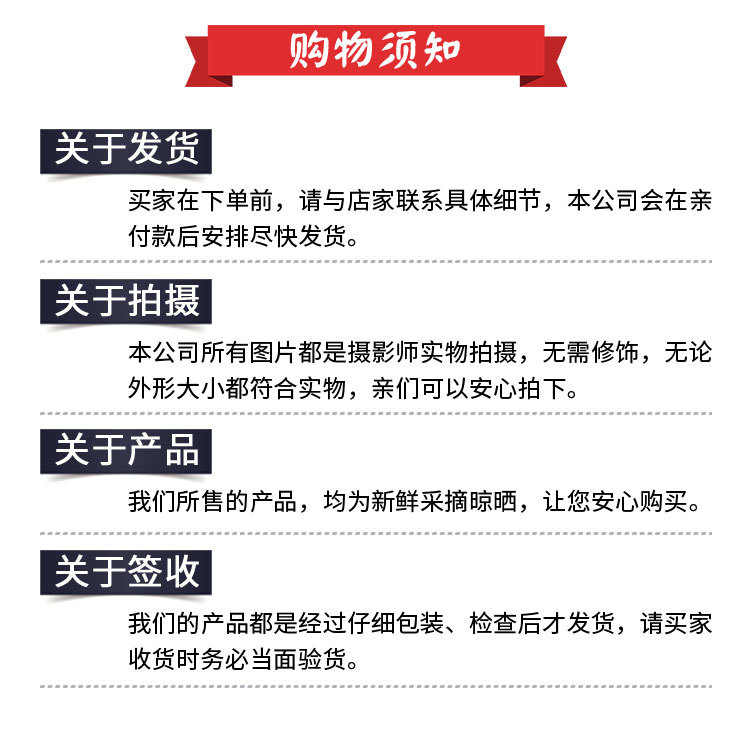 购物须知

关于发货

买家在下单前，请与店家联系具体细节，本公司会在亲付款后安排尽快发货。

关于拍摄

本公司所有图片都是摄影师实物拍摄，无需修饰，无论外形大小都符合实物，亲们可以安心拍下。

关于产品

我们所售的产品，均为新鲜采摘晾晒，让您安心购买。

关于签收

我们的产品都是经过仔细包装、检查后才发货，请买家收货时务必当面验货。